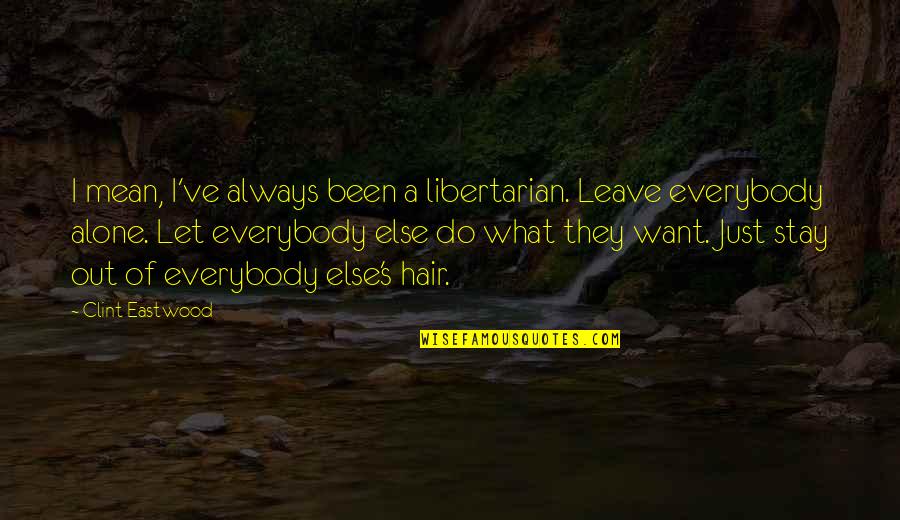 I mean, I've always been a libertarian. Leave everybody alone. Let everybody else do what they want. Just stay out of everybody else's hair.

- Clint Eastwood

WISEFAMOUSQUOTES.COM